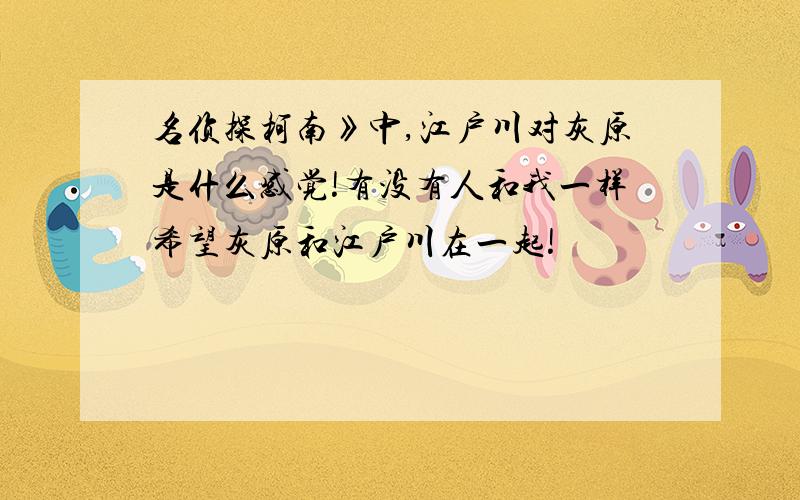 名侦探柯南》中,江户川对灰原是什么感觉!有没有人和我一样希望灰原和江户川在一起!